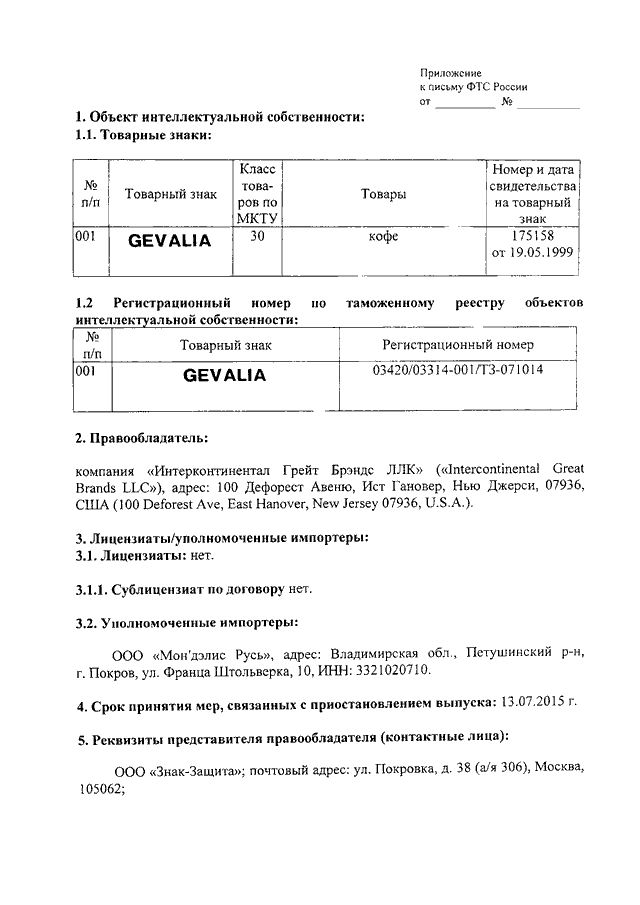 Приложение
к письму ФТС России
от __________ № __________

1. Объект интеллектуальной собственности:
1.1. Товарные знаки:

| № п/п | Товарный знак | Класс товаров по МКТУ | Товары | Номер и дата свидетельства на товарный знак |
|---|---|---|---|---|
| 001 | GEVALIA | 30 | кофе | 175158 от 19.05.1999 |

1.2 Регистрационный номер по таможенному реестру объектов интеллектуальной собственности:

| № п/п | Товарный знак | Регистрационный номер |
|---|---|---|
| 001 | GEVALIA | 03420/03314-001/ТЗ-071014 |

2. Правообладатель:

компания «Интерконтинентал Грейт Брэндс ЛЛК» («Intercontinental Great Brands LLC»), адрес: 100 Дефорест Авеню, Ист Гановер, Нью Джерси, 07936, США (100 Deforest Ave, East Hanover, New Jersey 07936, U.S.A.).

3. Лицензиаты/уполномоченные импортеры:
3.1. Лицензиаты: нет.

3.1.1. Сублицензиат по договору нет.

3.2. Уполномоченные импортеры:

ООО «Мон'дэлис Русь», адрес: Владимирская обл., Петушинский р-н, г. Покров, ул. Франца Штольверка, 10, ИНН: 3321020710.

4. Срок принятия мер, связанных с приостановлением выпуска: 13.07.2015 г.

5. Реквизиты представителя правообладателя (контактные лица):

ООО «Знак-Защита»; почтовый адрес: ул. Покровка, д. 38 (а/я 306), Москва, 105062;